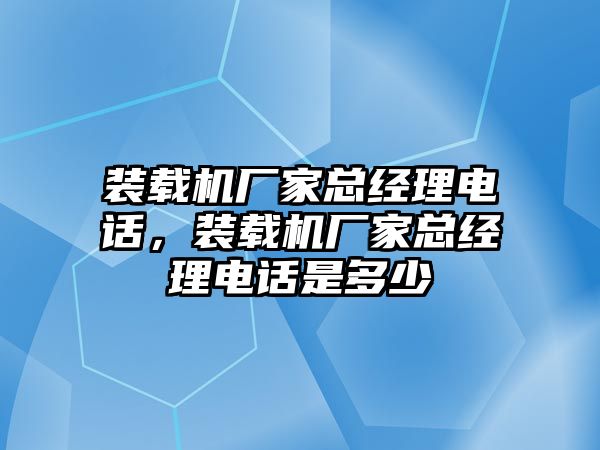 装载机厂家总经理电话，装载机厂家总经理电话是多少